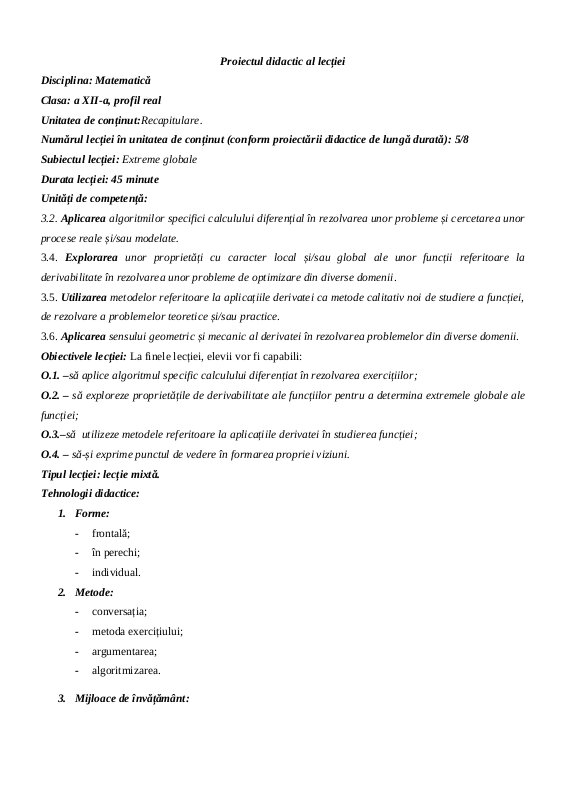 Proiectul didactic al lecției

Disciplina: Matematică

Clasa: a XII-a, profil real

Unitatea de conținut:Recapitulare.

Numărul lecției în unitatea de conținut (conform proiectării didactice de lungă durată): 5/8

Subiectul lecției: Extreme globale

Durata lecției: 45 minute

Unități de competență:

3.2. Aplicarea algoritmilor specifici calculului diferențial în rezolvarea unor probleme și cercetarea unor procese reale și/sau modelate.

3.4. Explorarea unor proprietăți cu caracter local și/sau global ale unor funcții referitoare la derivabilitate în rezolvarea unor probleme de optimizare din diverse domenii.

3.5. Utilizarea metodelor referitoare la aplicațiile derivatei ca metode calitativ noi de studiere a funcției, de rezolvare a problemelor teoretice și/sau practice.

3.6. Aplicarea sensului geometric și mecanic al derivatei în rezolvarea problemelor din diverse domenii.

Obiectivele lecției: La finele lecției, elevii vor fi capabili:

O.1. –să aplice algoritmul specific calculului diferențiat în rezolvarea exercițiilor;

O.2. – să exploreze proprietățile de derivabilitate ale funcțiilor pentru a determina extremele globale ale funcției;

O.3.–să utilizeze metodele referitoare la aplicațiile derivatei în studierea funcției;

O.4. – să-și exprime punctul de vedere în formarea propriei viziuni.

Tipul lecției: lecție mixtă.

Tehnologii didactice:

1. Forme:
- frontală;
- în perechi;
- individual.

2. Metode:
- conversația;
- metoda exercițiului;
- argumentarea;
- algoritmizarea.

3. Mijloace de învățământ: